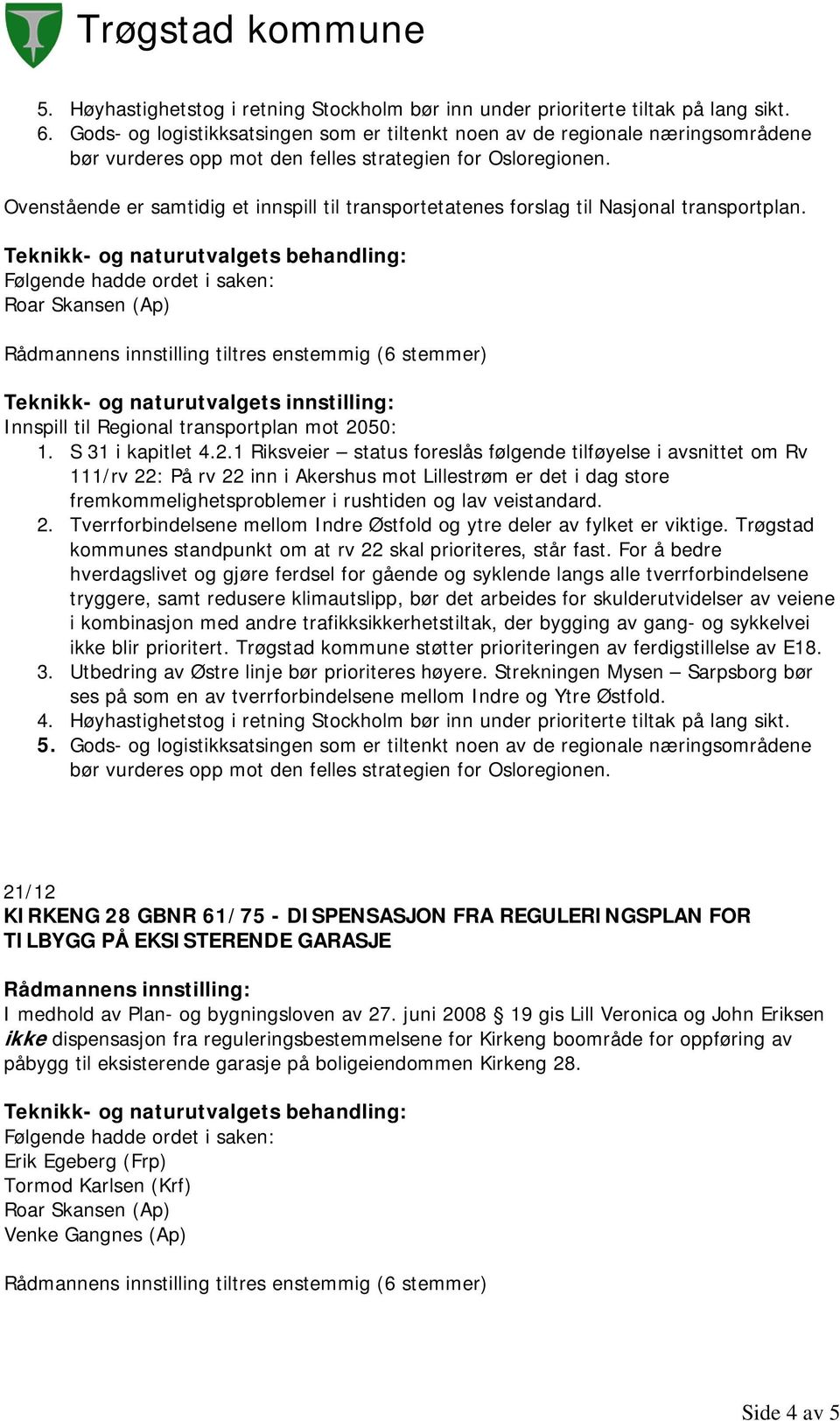 Trøgstad kommune

5. Høyhastighetstog i retning Stockholm bør inn under prioriterte tiltak på lang sikt.
6. Gods- og logistikksatsingen som er tiltenkt noen av de regionale næringsområdene bør vurderes opp mot den felles strategien for Osloregionen.

Ovenstående er samtidig et innspill til transportetatenes forslag til Nasjonal transportplan.

Teknikk- og naturutvalgets behandling:
Følgende hadde ordet i saken:
Roar Skansen (Ap)

Rådmannens innstilling tiltres enstemmig (6 stemmer)

Teknikk- og naturutvalgets innstilling:
Innspill til Regional transportplan mot 2050:
1. S 31 i kapitlet 4.2.1 Riksveier – status foreslås følgende tilføyelse i avsnittet om Rv 111/rv 22: På rv 22 inn i Akershus mot Lillestrøm er det i dag store fremkommelighetsproblemer i rushtiden og lav veistandard.
2. Tverrforbindelsene mellom Indre Østfold og ytre deler av fylket er viktige. Trøgstad kommunes standpunkt om at rv 22 skal prioriteres, står fast. For å bedre hverdagslivet og gjøre ferdsel for gående og syklende langs alle tverrforbindelsene tryggere, samt redusere klimautslipp, bør det arbeides for skulderutvidelser av veiene i kombinasjon med andre trafikksikkerhetstiltak, der bygging av gang- og sykkelvei ikke blir prioritert. Trøgstad kommune støtter prioriteringen av ferdigstillelse av E18.
3. Utbedring av Østre linje bør prioriteres høyere. Strekningen Mysen – Sarpsborg bør ses på som en av tverrforbindelsene mellom Indre og Ytre Østfold.
4. Høyhastighetstog i retning Stockholm bør inn under prioriterte tiltak på lang sikt.
5. Gods- og logistikksatsingen som er tiltenkt noen av de regionale næringsområdene bør vurderes opp mot den felles strategien for Osloregionen.

21/12
KIRKENG 28 GBNR 61/75 - DISPENSASJON FRA REGULERINGSPLAN FOR TILBYGG PÅ EKSISTERENDE GARASJE

Rådmannens innstilling:
I medhold av Plan- og bygningsloven av 27. juni 2008 § 19 gis Lill Veronica og John Eriksen ikke dispensasjon fra reguleringsbestemmelsene for Kirkeng boområde for oppføring av påbygg til eksisterende garasje på boligeiendommen Kirkeng 28.

Teknikk- og naturutvalgets behandling:
Følgende hadde ordet i saken:
Erik Egeberg (Frp)
Tormod Karlsen (Krf)
Roar Skansen (Ap)
Venke Gangnes (Ap)

Rådmannens innstilling tiltres enstemmig (6 stemmer)

Side 4 av 5